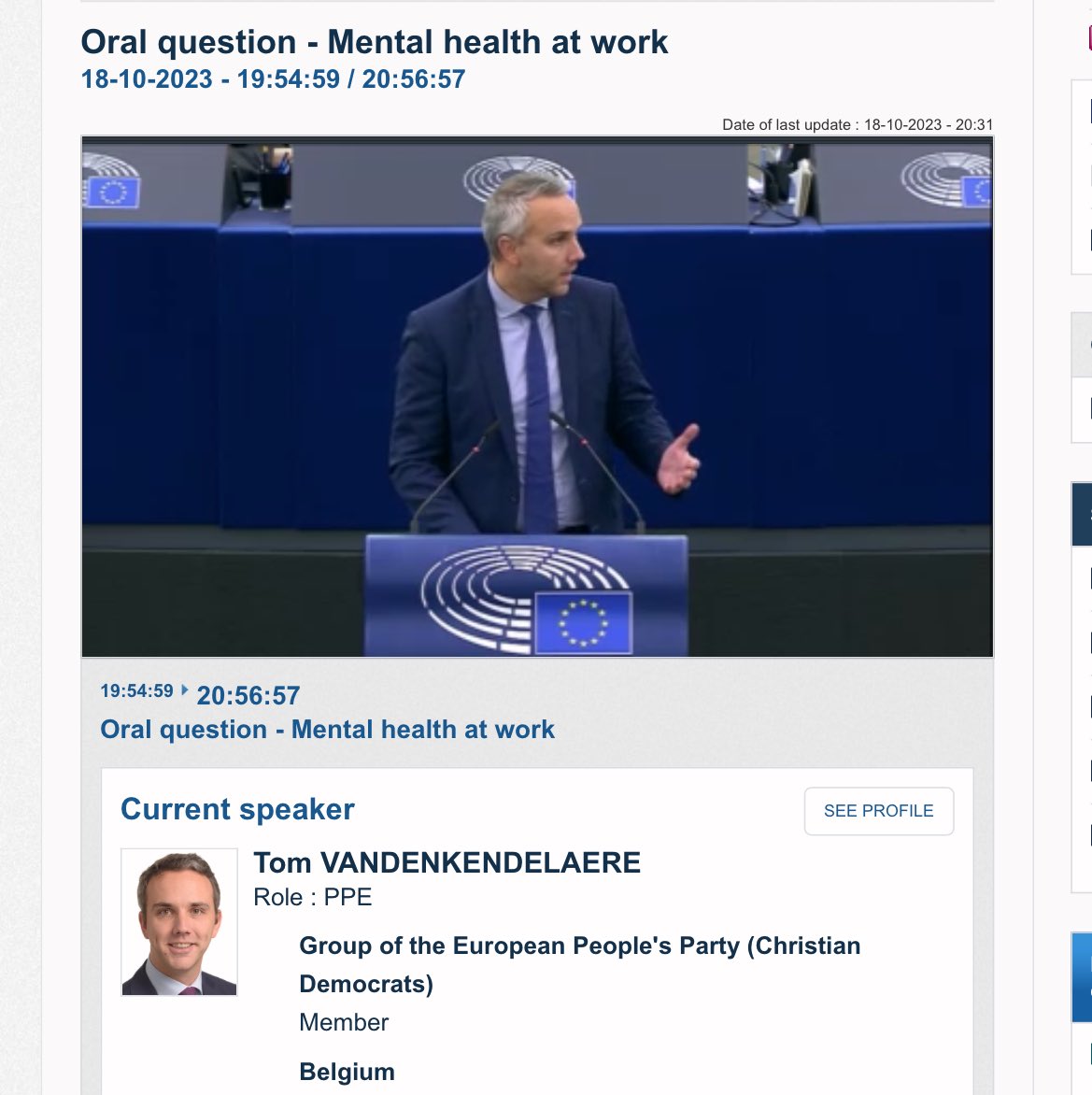 Oral question - Mental health at work
18-10-2023 - 19:54:59 / 20:56:57

Date of last update : 18-10-2023 - 20:31

19:54:59 20:56:57
Oral question - Mental health at work

Current speaker

SEE PROFILE

Tom VANDENKENDELAERE
Role : PPE

Group of the European People's Party (Christian Democrats)
Member

Belgium